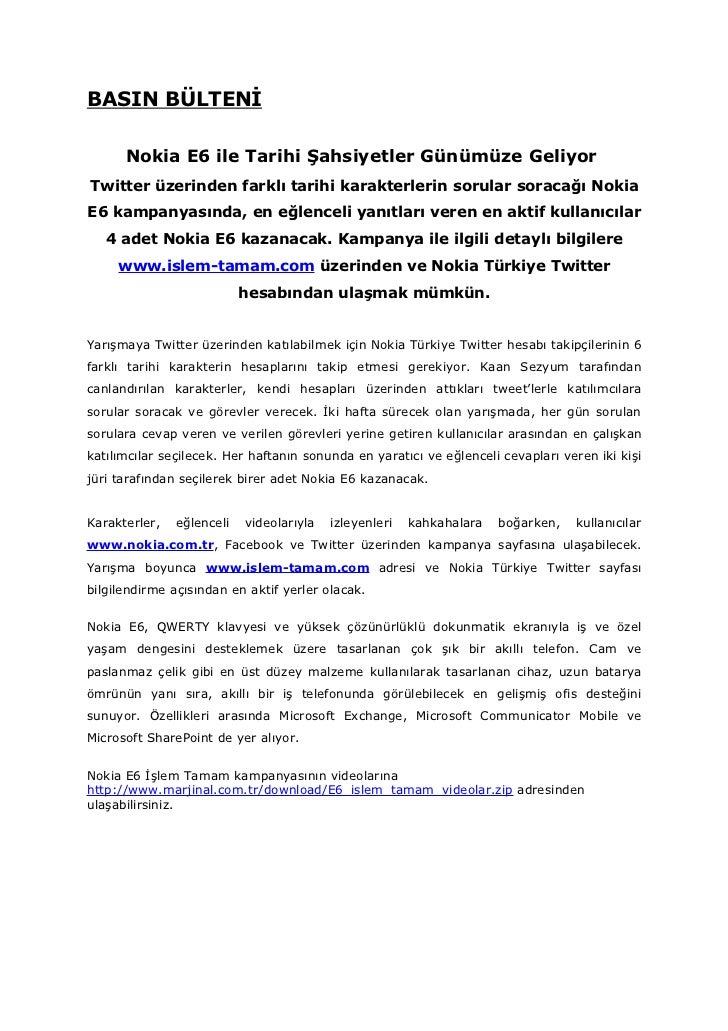 BASIN BÜLTENİ

Nokia E6 ile Tarihi Şahsiyetler Günümüze Geliyor

Twitter üzerinden farklı tarihi karakterlerin sorular soracağı Nokia E6 kampanyasında, en eğlenceli yanıtları veren en aktif kullanıcılar 4 adet Nokia E6 kazanacak. Kampanya ile ilgili detaylı bilgilere www.islem-tamam.com üzerinden ve Nokia Türkiye Twitter hesabından ulaşmak mümkün.

Yarışmaya Twitter üzerinden katılabilmek için Nokia Türkiye Twitter hesabı takipçilerinin 6 farklı tarihi karakterin hesaplarını takip etmesi gerekiyor. Kaan Sezyum tarafından canlandırılan karakterler, kendi hesapları üzerinden attıkları tweet'lerle katılımcılara sorular soracak ve görevler verecek. İki hafta sürecek olan yarışmada, her gün sorulan sorulara cevap veren ve verilen görevleri yerine getiren kullanıcılar arasından en çalışkan katılımcılar seçilecek. Her haftanın sonunda en yaratıcı ve eğlenceli cevapları veren iki kişi jüri tarafından seçilerek birer adet Nokia E6 kazanacak.

Karakterler, eğlenceli videolarıyla izleyenleri kahkahalara boğarken, kullanıcılar www.nokia.com.tr, Facebook ve Twitter üzerinden kampanya sayfasına ulaşabilecek. Yarışma boyunca www.islem-tamam.com adresi ve Nokia Türkiye Twitter sayfası bilgilendirme açısından en aktif yerler olacak.

Nokia E6, QWERTY klavyesi ve yüksek çözünürlüklü dokunmatik ekranıyla iş ve özel yaşam dengesini desteklemek üzere tasarlanan çok şık bir akıllı telefon. Cam ve paslanmaz çelik gibi en üst düzey malzeme kullanılarak tasarlanan cihaz, uzun batarya ömrünün yanı sıra, akıllı bir iş telefonunda görülebilecek en gelişmiş ofis desteğini sunuyor. Özellikleri arasında Microsoft Exchange, Microsoft Communicator Mobile ve Microsoft SharePoint de yer alıyor.

Nokia E6 İşlem Tamam kampanyasının videolarına http://www.marjinal.com.tr/download/E6_islem_tamam_videolar.zip adresinden ulaşabilirsiniz.